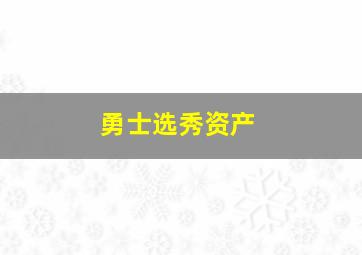 勇士选秀资产